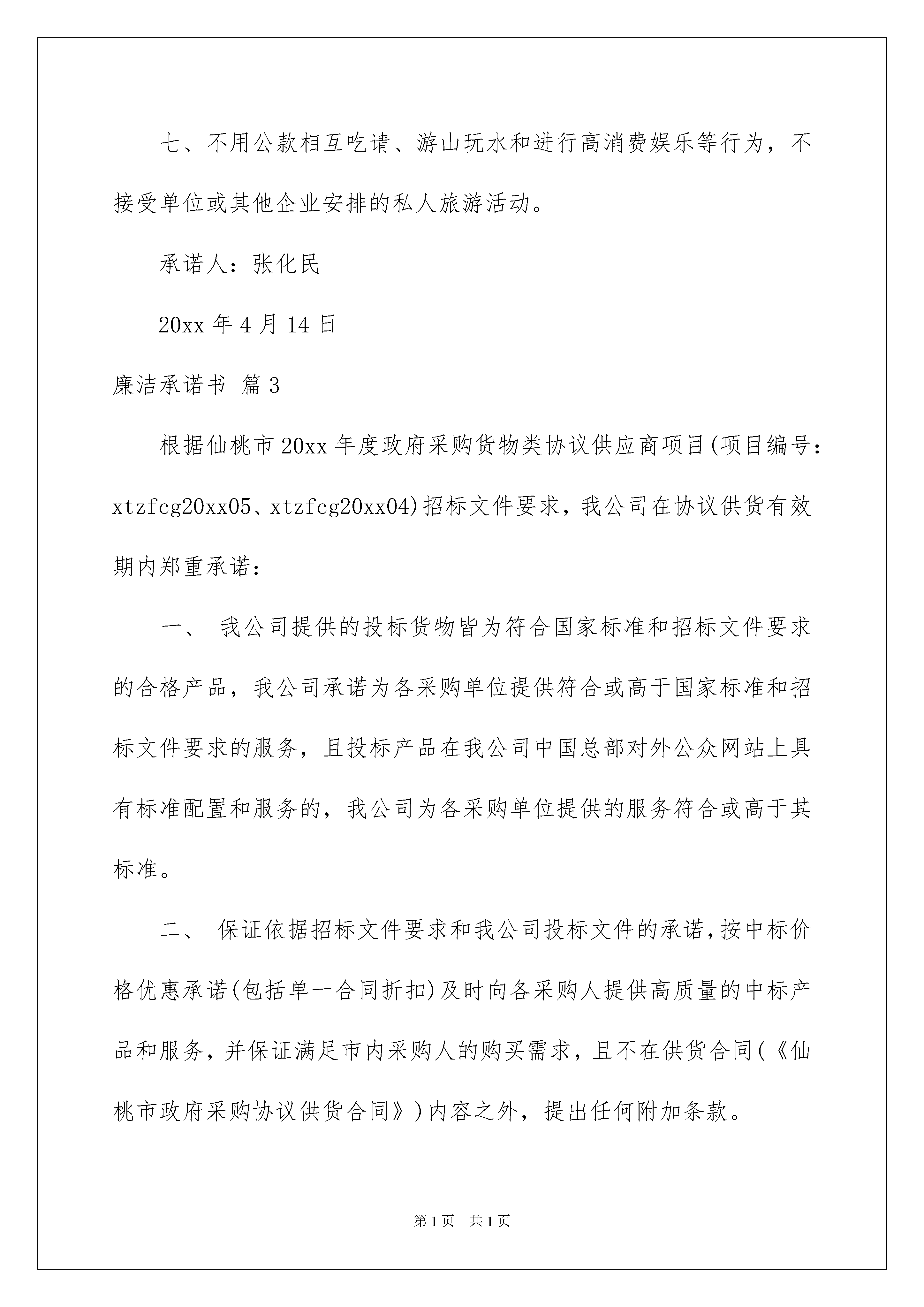 七、不用公款相互吃请、游山玩水和进行高消费娱乐等行为，不接受单位或其他企业安排的私人旅游活动。

承诺人：张化民

20xx 年 4 月 14 日

廉洁承诺书 篇 3

根据仙桃市 20xx 年度政府采购货物类协议供应商项目(项目编号：xtzfcg20xx05、xtzfcg20xx04)招标文件要求，我公司在协议供货有效期内郑重承诺：

一、 我公司提供的投标货物皆为符合国家标准和招标文件要求的合格产品，我公司承诺为各采购单位提供符合或高于国家标准和招标文件要求的服务，且投标产品在我公司中国总部对外公众网站上具有标准配置和服务的，我公司为各采购单位提供的服务符合或高于其标准。

二、 保证依据招标文件要求和我公司投标文件的承诺，按中标价格优惠承诺(包括单一合同折扣)及时向各采购人提供高质量的中标产品和服务，并保证满足市内采购人的购买需求，且不在供货合同(《仙桃市政府采购协议供货合同》)内容之外，提出任何附加条款。

第 1 页 共 1 页